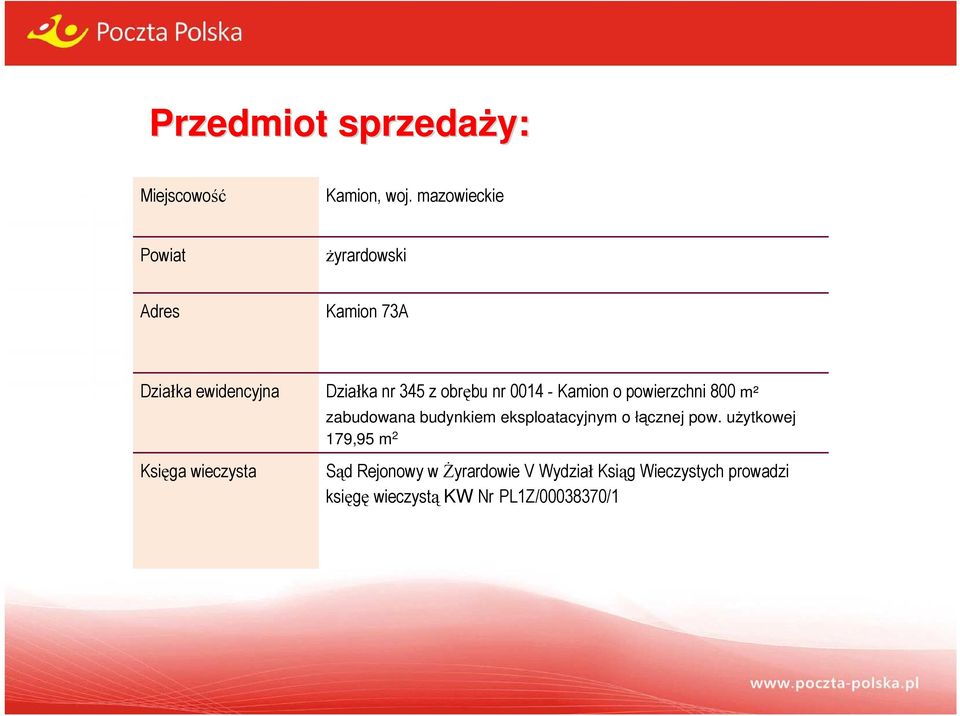 Poczta Polska

Przedmiot sprzedaży:

| Miejscowość | Kamion, woj. mazowieckie |
|---|---|
| Powiat | żyrardowski |
| Adres | Kamion 73A |
| Działka ewidencyjna | Działka nr 345 z obrębu nr 0014 - Kamion o powierzchni 800 m² zabudowana budynkiem eksploatacyjnym o łącznej pow. użytkowej 179,95 m² |
| Księga wieczysta | Sąd Rejonowy w Żyrardowie V Wydział Ksiąg Wieczystych prowadzi księgę wieczystą KW Nr PL1Z/00038370/1 |

www.poczta-polska.pl